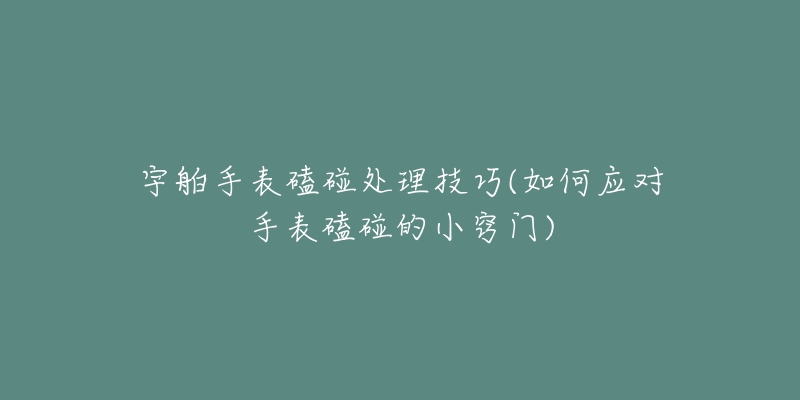 宇舶手表磕碰处理技巧(如何应对手表磕碰的小窍门)